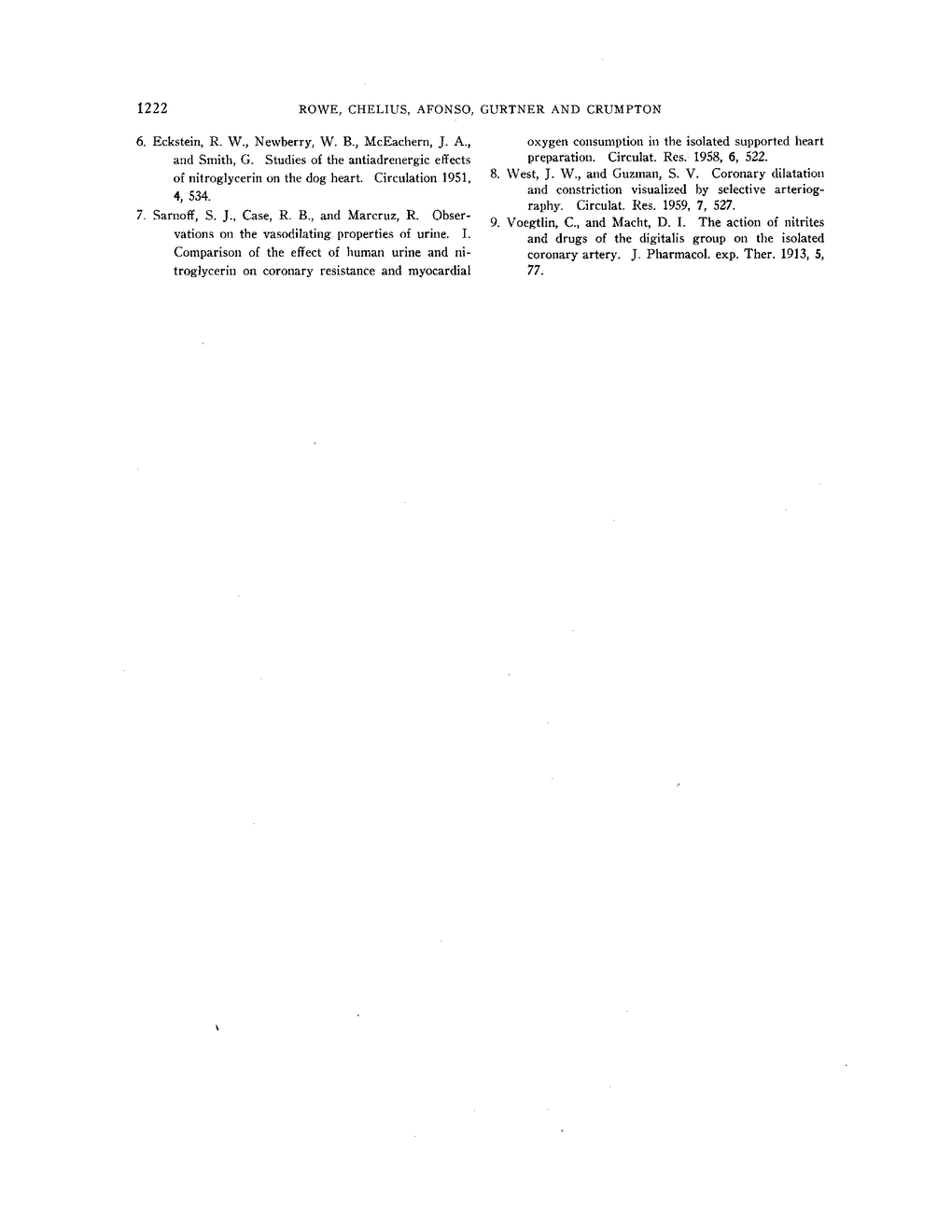 1222 ROWE, CHELIUS, AFONSO, GURTNER AND CRUMPTON

6. Eckstein, R. W., Newberry, W. B., McEachern, J. A., and Smith, G. Studies of the antiadrenergic effects of nitroglycerin on the dog heart. Circulation 1951, 4, 534.

7. Sarnoff, S. J., Case, R. B., and Marcruz, R. Observations on the vasodilating properties of urine. I. Comparison of the effect of human urine and nitroglycerin on coronary resistance and myocardial oxygen consumption in the isolated supported heart preparation. Circulat. Res. 1958, 6, 522.

8. West, J. W., and Guzman, S. V. Coronary dilatation and constriction visualized by selective arteriography. Circulat. Res. 1959, 7, 527.

9. Voegtlin, C., and Macht, D. I. The action of nitrites and drugs of the digitalis group on the isolated coronary artery. J. Pharmacol. exp. Ther. 1913, 5, 77.